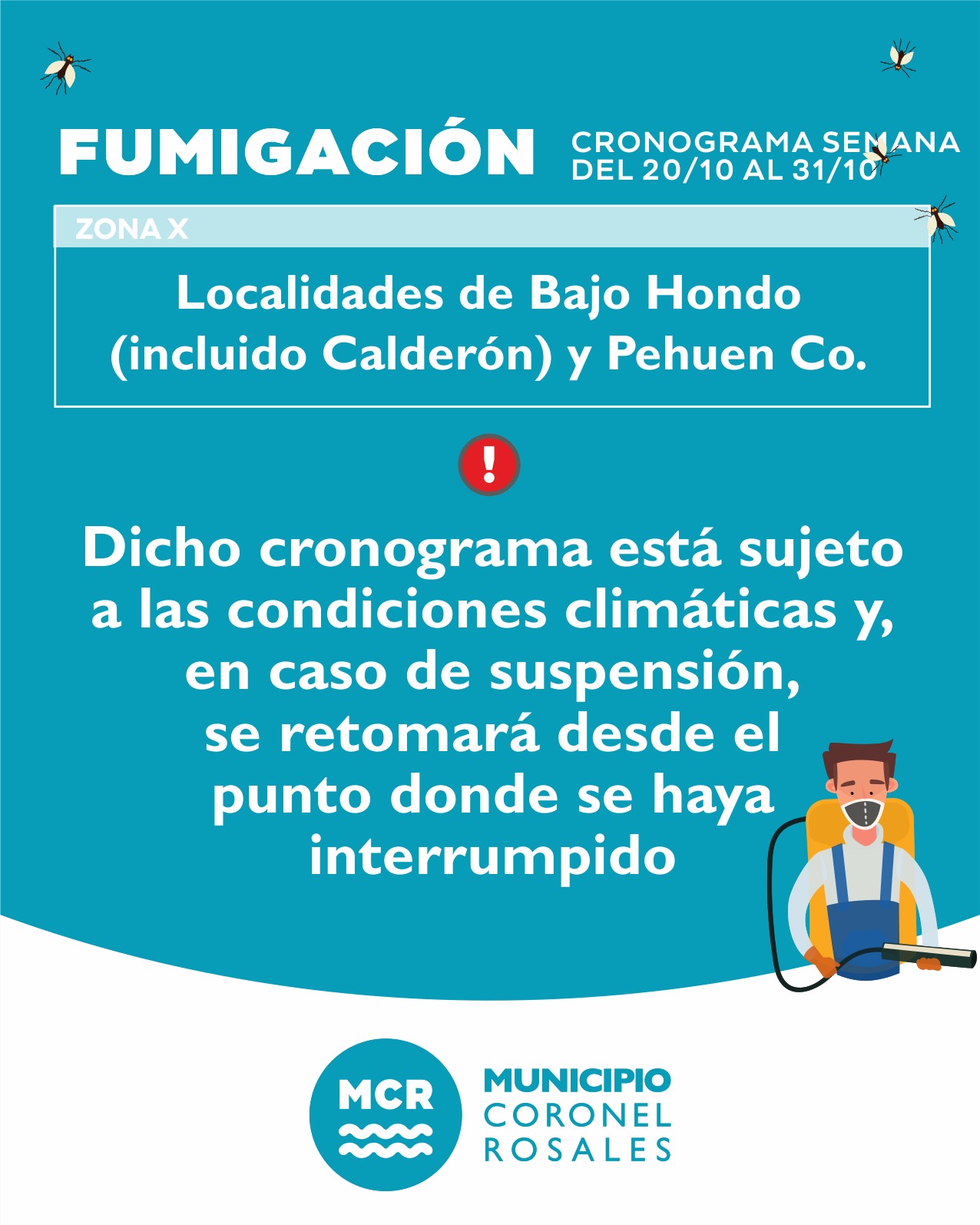 FUMIGACIÓN

CRONOGRAMA SEMANA
DEL 20/10 AL 31/10

ZONA X

Localidades de Bajo Hondo (incluido Calderón) y Pehuen Co.

!

Dicho cronograma está sujeto a las condiciones climáticas y, en caso de suspensión, se retomará desde el punto donde se haya interrumpido

MCR

MUNICIPIO
CORONEL
ROSALES